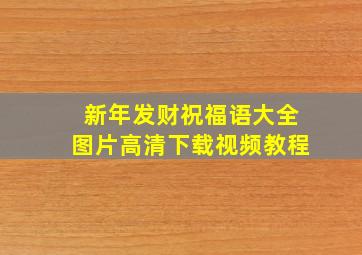 新年发财祝福语大全
图片高清下载视频教程